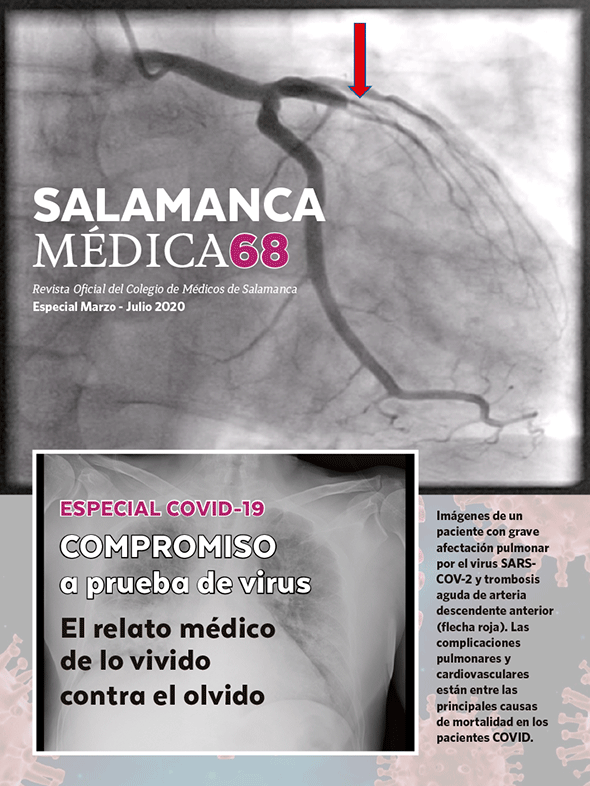 SALAMANCA
MÉDICA68

Revista Oficial del Colegio de Médicos de Salamanca
Especial Marzo - Julio 2020

ESPECIAL COVID-19
COMPROMISO
a prueba de virus

El relato médico de lo vivido contra el olvido

Imágenes de un paciente con grave afectación pulmonar por el virus SARS-COV-2 y trombosis aguda de arteria descendente anterior (flecha roja). Las complicaciones pulmonares y cardiovasculares están entre las principales causas de mortalidad en los pacientes COVID.